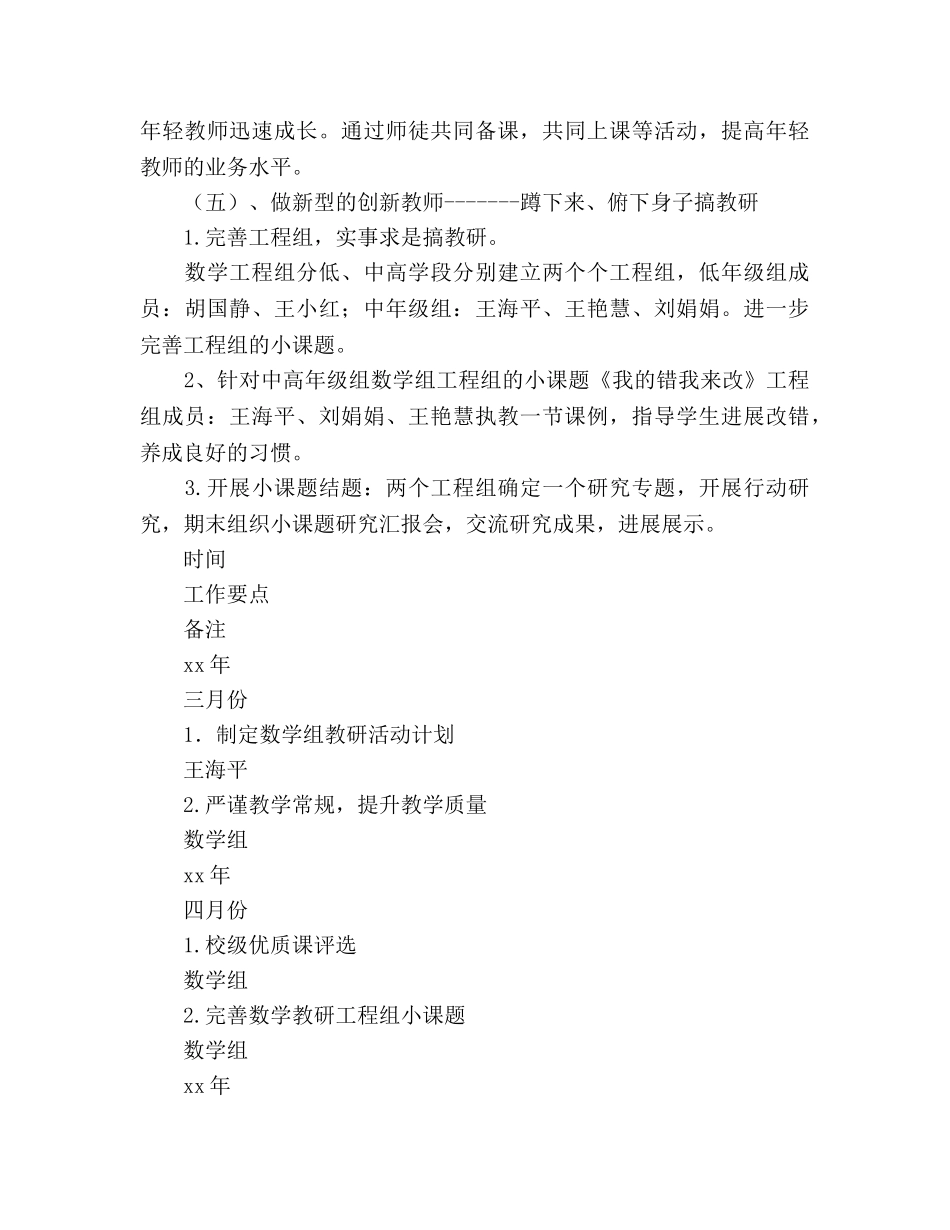 年轻教师迅速成长。通过师徒共同备课，共同上课等活动，提高年轻教师的业务水平。

（五）、做新型的创新教师-------蹲下来、俯下身子搞教研

1.完善工程组，实事求是搞教研。

数学工程组分低、中高学段分别建立两个个工程组，低年级组成员：胡国静、王小红；中年级组：王海平、王艳慧、刘娟娟。进一步完善工程组的小课题。

2、针对中高年级组数学组工程组的小课题《我的错我来改》工程组成员：王海平、刘娟娟、王艳慧执教一节课例，指导学生进展改错，养成良好的习惯。

3.开展小课题结题：两个工程组确定一个研究专题，开展行动研究，期末组织小课题研究汇报会，交流研究成果，进展展示。

时间

工作要点

备注

xx年

三月份

1．制定数学组教研活动计划

王海平

2.严谨教学常规，提升教学质量

数学组

xx年

四月份

1.校级优质课评选

数学组

2.完善数学教研工程组小课题

数学组

xx年